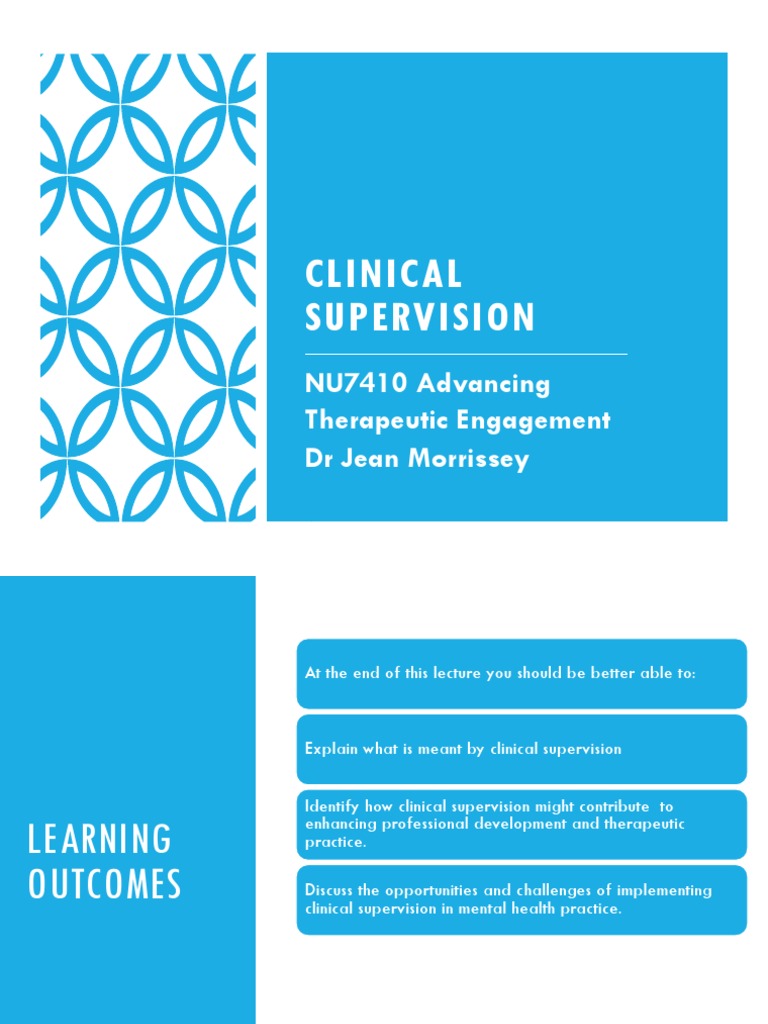 CLINICAL SUPERVISION

NU7410 Advancing Therapeutic Engagement
Dr Jean Morrissey

LEARNING OUTCOMES

At the end of this lecture you should be better able to:

Explain what is meant by clinical supervision

Identify how clinical supervision might contribute to enhancing professional development and therapeutic practice.

Discuss the opportunities and challenges of implementing clinical supervision in mental health practice.